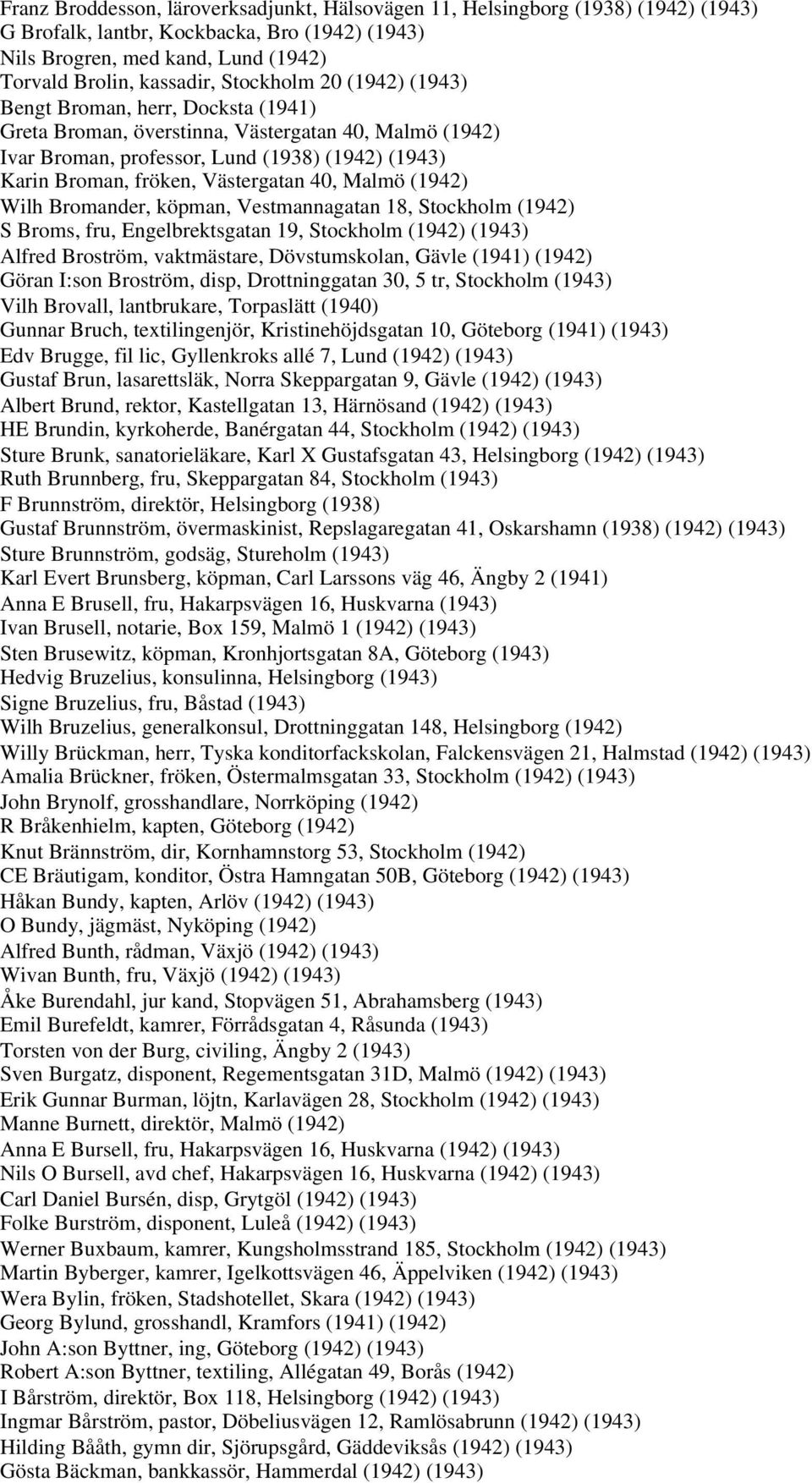 Franz Broddesson, läroverksadjunkt, Hälsovägen 11, Helsingborg (1938) (1942) (1943)
G Brofalk, lantbr, Kockbacka, Bro (1942) (1943)
Nils Brogren, med kand, Lund (1942)
Torvald Brolin, kassadir, Stockholm 20 (1942) (1943)
Bengt Broman, herr, Docksta (1941)
Greta Broman, överstinna, Västergatan 40, Malmö (1942)
Ivar Broman, professor, Lund (1938) (1942) (1943)
Karin Broman, fröken, Västergatan 40, Malmö (1942)
Wilh Bromander, köpman, Vestmannagatan 18, Stockholm (1942)
S Broms, fru, Engelbrektsgatan 19, Stockholm (1942) (1943)
Alfred Broström, vaktmästare, Dövstumskolan, Gävle (1941) (1942)
Göran I:son Broström, disp, Drottninggatan 30, 5 tr, Stockholm (1943)
Vilh Brovall, lantbrukare, Torpaslätt (1940)
Gunnar Bruch, textilingenjör, Kristinehöjdsgatan 10, Göteborg (1941) (1943)
Edv Brugge, fil lic, Gyllenkroks allé 7, Lund (1942) (1943)
Gustaf Brun, lasarettsläk, Norra Skeppargatan 9, Gävle (1942) (1943)
Albert Brund, rektor, Kastellgatan 13, Härnösand (1942) (1943)
HE Brundin, kyrkoherde, Banérgatan 44, Stockholm (1942) (1943)
Sture Brunk, sanatorieläkare, Karl X Gustafsgatan 43, Helsingborg (1942) (1943)
Ruth Brunnberg, fru, Skeppargatan 84, Stockholm (1943)
F Brunnström, direktör, Helsingborg (1938)
Gustaf Brunnström, övermaskinist, Repslagaregatan 41, Oskarshamn (1938) (1942) (1943)
Sture Brunnström, godsäg, Stureholm (1943)
Karl Evert Brunsberg, köpman, Carl Larssons väg 46, Ängby 2 (1941)
Anna E Brusell, fru, Hakarpsvägen 16, Huskvarna (1943)
Ivan Brusell, notarie, Box 159, Malmö 1 (1942) (1943)
Sten Brusewitz, köpman, Kronhjortsgatan 8A, Göteborg (1943)
Hedvig Bruzelius, konsulinna, Helsingborg (1943)
Signe Bruzelius, fru, Båstad (1943)
Wilh Bruzelius, generalkonsul, Drottninggatan 148, Helsingborg (1942)
Willy Brückman, herr, Tyska konditorfackskolan, Falckensvägen 21, Halmstad (1942) (1943)
Amalia Brückner, fröken, Östermalmsgatan 33, Stockholm (1942) (1943)
John Brynolf, grosshandlare, Norrköping (1942)
R Bråkenhielm, kapten, Göteborg (1942)
Knut Brännström, dir, Kornhamnstorg 53, Stockholm (1942)
CE Bräutigam, konditor, Östra Hamngatan 50B, Göteborg (1942) (1943)
Håkan Bundy, kapten, Arlöv (1942) (1943)
O Bundy, jägmäst, Nyköping (1942)
Alfred Bunth, rådman, Växjö (1942) (1943)
Wivan Bunth, fru, Växjö (1942) (1943)
Åke Burendahl, jur kand, Stopvägen 51, Abrahamsberg (1943)
Emil Burefeldt, kamrer, Förrådsgatan 4, Råsunda (1943)
Torsten von der Burg, civiling, Ängby 2 (1943)
Sven Burgatz, disponent, Regementsgatan 31D, Malmö (1942) (1943)
Erik Gunnar Burman, löjtn, Karlavägen 28, Stockholm (1942) (1943)
Manne Burnett, direktör, Malmö (1942)
Anna E Bursell, fru, Hakarpsvägen 16, Huskvarna (1942) (1943)
Nils O Bursell, avd chef, Hakarpsvägen 16, Huskvarna (1942) (1943)
Carl Daniel Bursén, disp, Grytgöl (1942) (1943)
Folke Burström, disponent, Luleå (1942) (1943)
Werner Buxbaum, kamrer, Kungsholmsstrand 185, Stockholm (1942) (1943)
Martin Byberger, kamrer, Igelkottsvägen 46, Äppelviken (1942) (1943)
Wera Bylin, fröken, Stadshotellet, Skara (1942) (1943)
Georg Bylund, grosshandl, Kramfors (1941) (1942)
John A:son Byttner, ing, Göteborg (1942) (1943)
Robert A:son Byttner, textiling, Allégatan 49, Borås (1942)
I Bårström, direktör, Box 118, Helsingborg (1942) (1943)
Ingmar Bårström, pastor, Döbeliusvägen 12, Ramlösabrunn (1942) (1943)
Hilding Bååth, gymn dir, Sjörupsgård, Gäddeviksås (1942) (1943)
Gösta Bäckman, bankkassör, Hammerdal (1942) (1943)